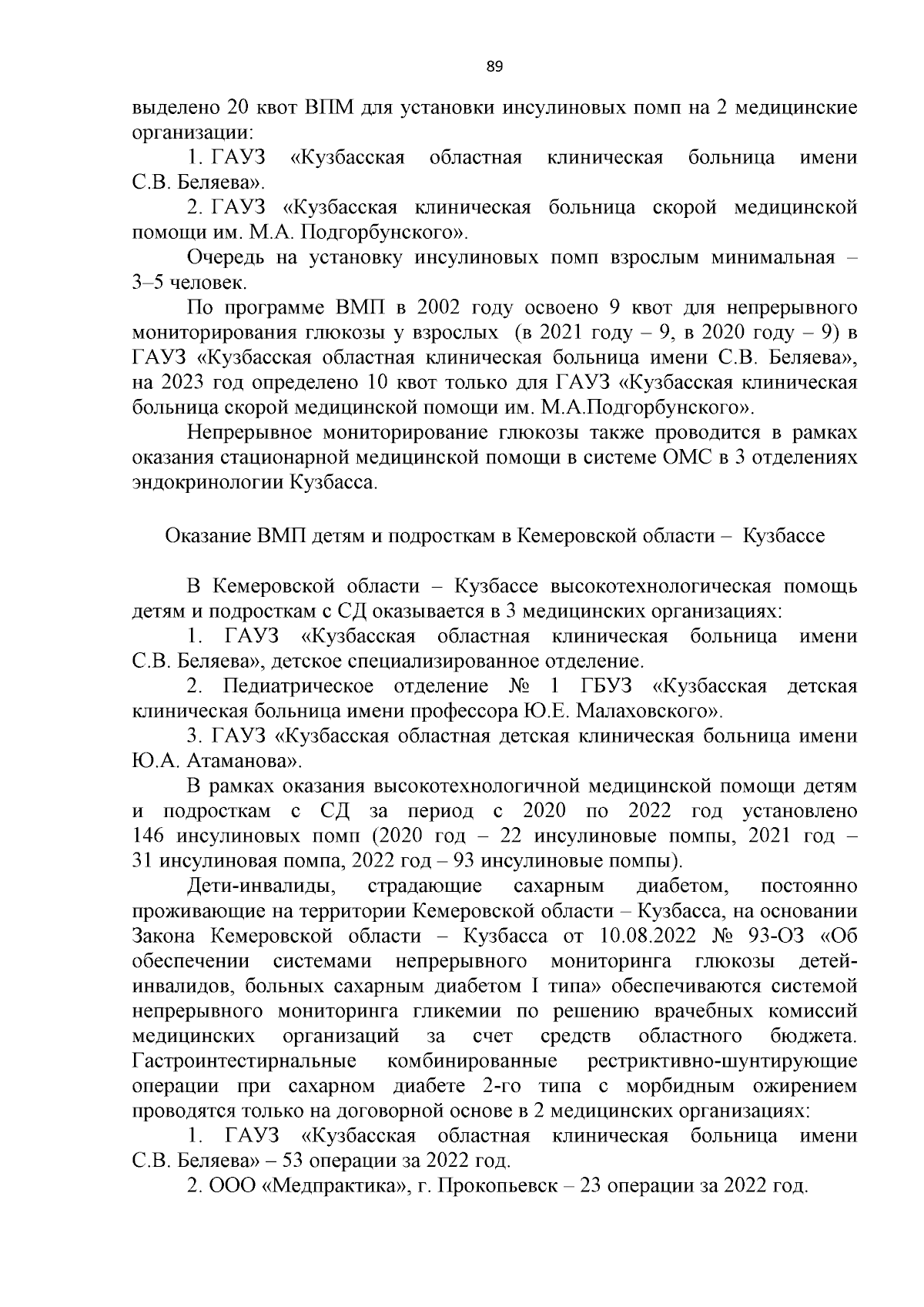 89

выделено 20 квот ВПМ для установки инсулиновых помп на 2 медицинские организации:

1. ГАУЗ «Кузбасская областная клиническая больница имени С.В. Беляева».

2. ГАУЗ «Кузбасская клиническая больница скорой медицинской помощи им. М.А. Подгорбунского».

Очередь на установку инсулиновых помп взрослым минимальная – 3–5 человек.

По программе ВМП в 2002 году освоено 9 квот для непрерывного мониторирования глюкозы у взрослых (в 2021 году – 9, в 2020 году – 9) в ГАУЗ «Кузбасская областная клиническая больница имени С.В. Беляева», на 2023 год определено 10 квот только для ГАУЗ «Кузбасская клиническая больница скорой медицинской помощи им. М.А.Подгорбунского».

Непрерывное мониторирование глюкозы также проводится в рамках оказания стационарной медицинской помощи в системе ОМС в 3 отделениях эндокринологии Кузбасса.

Оказание ВМП детям и подросткам в Кемеровской области – Кузбассе

В Кемеровской области – Кузбассе высокотехнологическая помощь детям и подросткам с СД оказывается в 3 медицинских организациях:

1. ГАУЗ «Кузбасская областная клиническая больница имени С.В. Беляева», детское специализированное отделение.

2. Педиатрическое отделение № 1 ГБУЗ «Кузбасская детская клиническая больница имени профессора Ю.Е. Малаховского».

3. ГАУЗ «Кузбасская областная детская клиническая больница имени Ю.А. Атаманова».

В рамках оказания высокотехнологичной медицинской помощи детям и подросткам с СД за период с 2020 по 2022 год установлено 146 инсулиновых помп (2020 год – 22 инсулиновые помпы, 2021 год – 31 инсулиновая помпа, 2022 год – 93 инсулиновые помпы).

Дети-инвалиды, страдающие сахарным диабетом, постоянно проживающие на территории Кемеровской области – Кузбасса, на основании Закона Кемеровской области – Кузбасса от 10.08.2022 № 93-ОЗ «Об обеспечении системами непрерывного мониторинга глюкозы детей-инвалидов, больных сахарным диабетом I типа» обеспечиваются системой непрерывного мониторинга гликемии по решению врачебных комиссий медицинских организаций за счет средств областного бюджета. Гастроинтестирнальные комбинированные рестриктивно-шунтирующие операции при сахарном диабете 2-го типа с морбидным ожирением проводятся только на договорной основе в 2 медицинских организациях:

1. ГАУЗ «Кузбасская областная клиническая больница имени С.В. Беляева» – 53 операции за 2022 год.

2. ООО «Медпрактика», г. Прокопьевск – 23 операции за 2022 год.